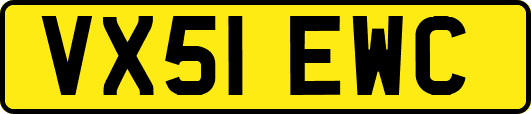 VX51 EWC